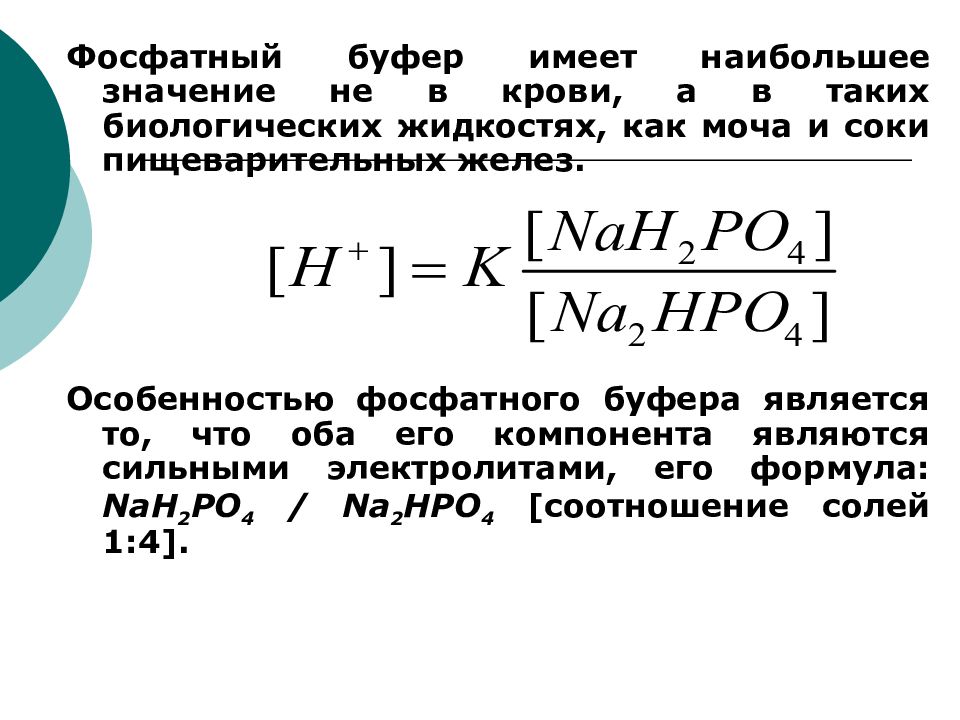 Фосфатный буфер имеет наибольшее значение не в крови, а в таких биологических жидкостях, как моча и соки пищеварительных желез.

$[H^+] = K \frac{[NaH_2PO_4]}{[Na_2HPO_4]}$

Особенностью фосфатного буфера является то, что оба его компонента являются сильными электролитами, его формула: $NaH_2PO_4$ / $Na_2HPO_4$ [соотношение солей 1:4].